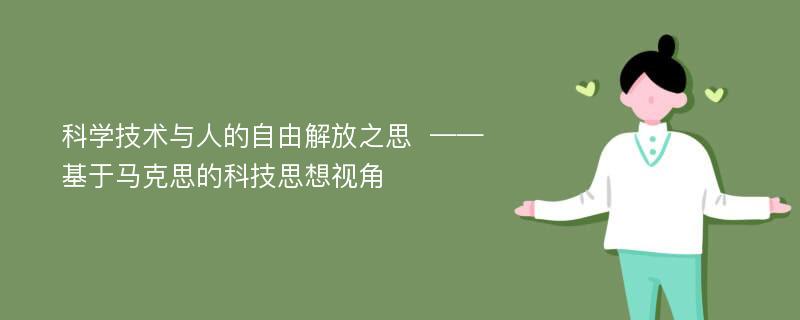 科学技术与人的自由解放之思 ——基于马克思的科技思想视角